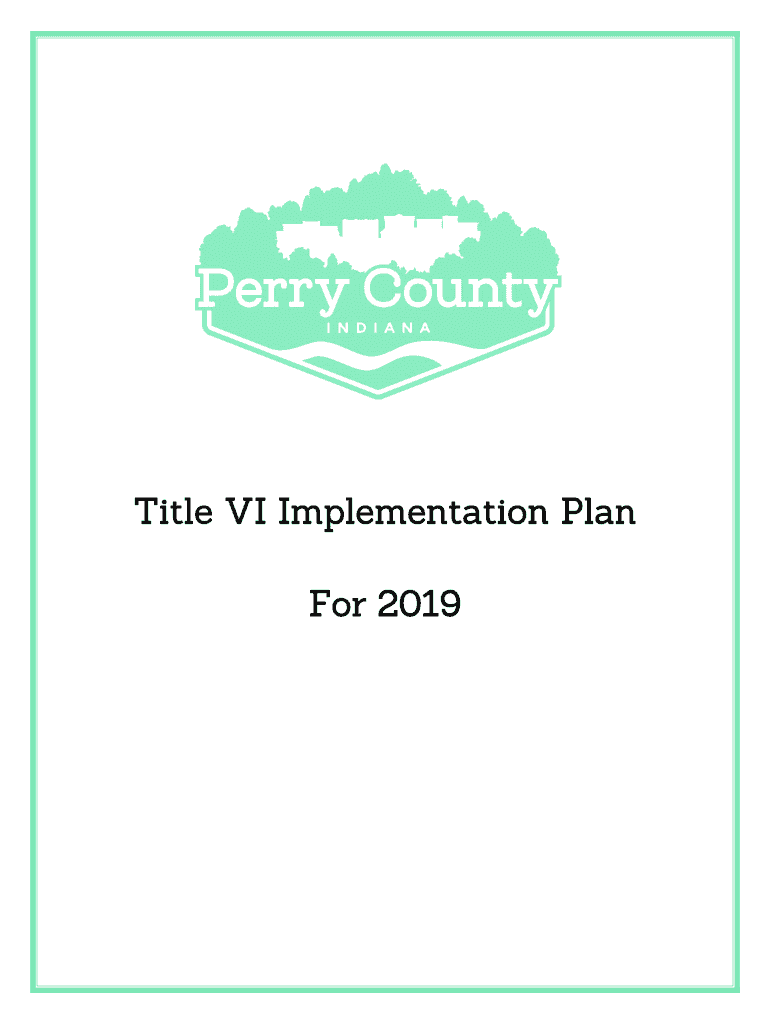 Perry County
INDIANA

Title VI Implementation Plan

For 2019